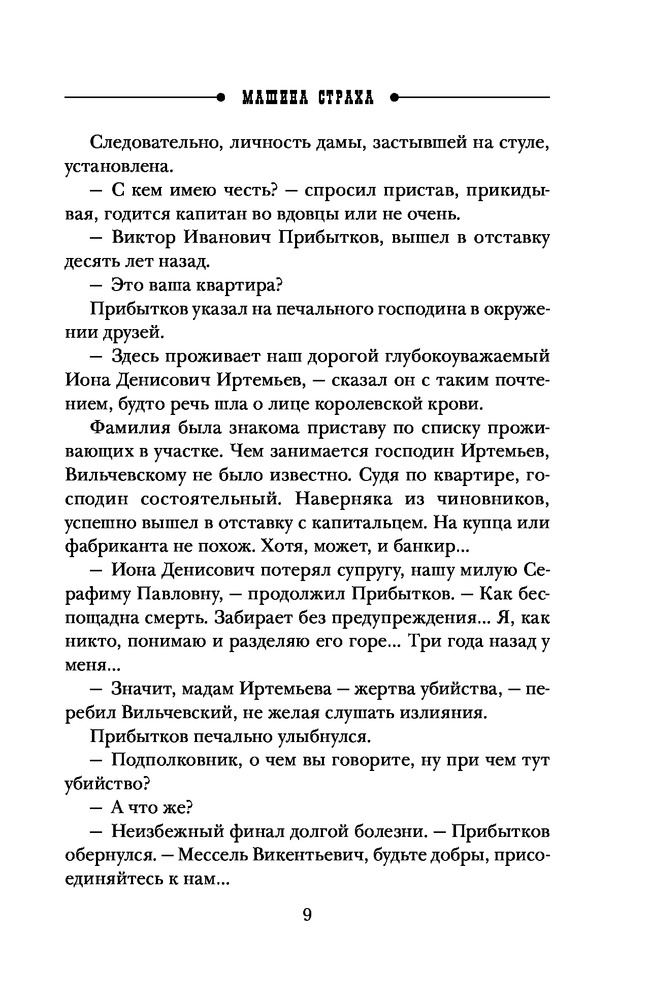 МАШИНА СТРАХА

Следовательно, личность дамы, застывшей на стуле, установлена.

— С кем имею честь? — спросил пристав, прикидывая, годится капитан во вдовцы или не очень.

— Виктор Иванович Прибытков, вышел в отставку десять лет назад.

— Это ваша квартира?

Прибытков указал на печального господина в окружении друзей.

— Здесь проживает наш дорогой глубокоуважаемый Иона Денисович Иртемьев, — сказал он с таким почтением, будто речь шла о лице королевской крови.

Фамилия была знакома приставу по списку проживающих в участке. Чем занимается господин Иртемьев, Вильчевскому не было известно. Судя по квартире, господин состоятельный. Наверняка из чиновников, успешно вышел в отставку с капитальцем. На купца или фабриканта не похож. Хотя, может, и банкир...

— Иона Денисович потерял супругу, нашу милую Серафиму Павловну, — продолжил Прибытков. — Как беспощадна смерть. Забирает без предупреждения... Я, как никто, понимаю и разделяю его горе... Три года назад у меня...

— Значит, мадам Иртемьева — жертва убийства, — перебил Вильчевский, не желая слушать излияния.

Прибытков печально улыбнулся.

— Подполковник, о чем вы говорите, ну при чем тут убийство?

— А что же?

— Неизбежный финал долгой болезни. — Прибытков обернулся. — Мессель Викентьевич, будьте добры, присоединяйтесь к нам...

9